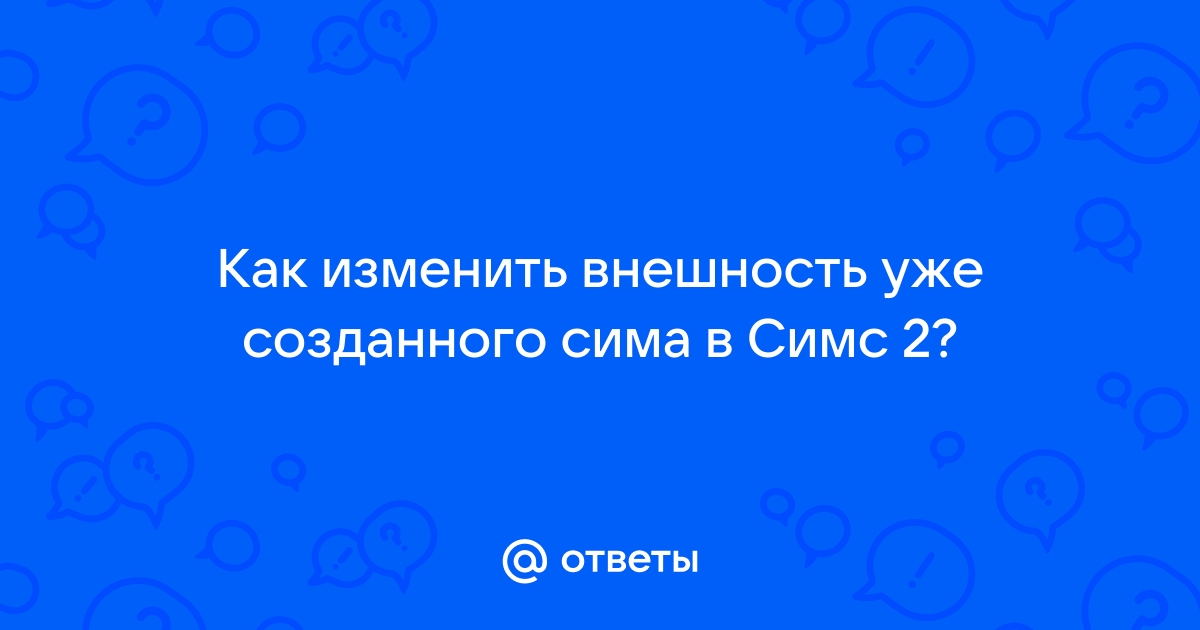 Как изменить внешность уже созданного сима в Симс 2?

@ ответы